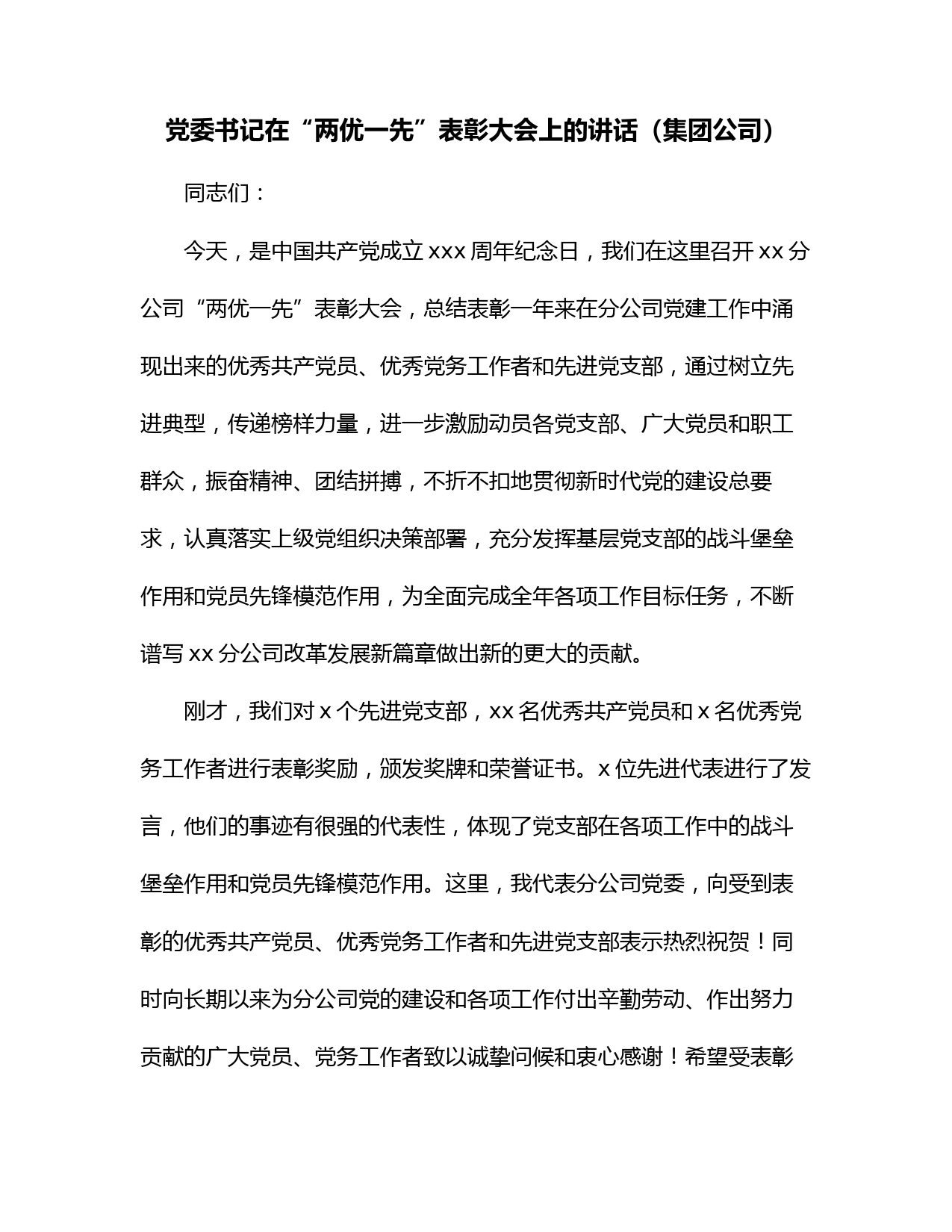 党委书记在“两优一先”表彰大会上的讲话（集团公司）

同志们：

今天，是中国共产党成立 xxx 周年纪念日，我们在这里召开 xx 分公司“两优一先”表彰大会，总结表彰一年来在分公司党建工作中涌现出来的优秀共产党员、优秀党务工作者和先进党支部，通过树立先进典型，传递榜样力量，进一步激励动员各党支部、广大党员和职工群众，振奋精神、团结拼搏，不折不扣地贯彻新时代党的建设总要求，认真落实上级党组织决策部署，充分发挥基层党支部的战斗堡垒作用和党员先锋模范作用，为全面完成全年各项工作目标任务，不断谱写 xx 分公司改革发展新篇章做出新的更大的贡献。

刚才，我们对 x 个先进党支部，xx 名优秀共产党员和 x 名优秀党务工作者进行表彰奖励，颁发奖牌和荣誉证书。x 位先进代表进行了发言，他们的事迹有很强的代表性，体现了党支部在各项工作中的战斗堡垒作用和党员先锋模范作用。这里，我代表分公司党委，向受到表彰的优秀共产党员、优秀党务工作者和先进党支部表示热烈祝贺！同时向长期以来为分公司党的建设和各项工作付出辛勤劳动、作出努力贡献的广大党员、党务工作者致以诚挚问候和衷心感谢！希望受表彰